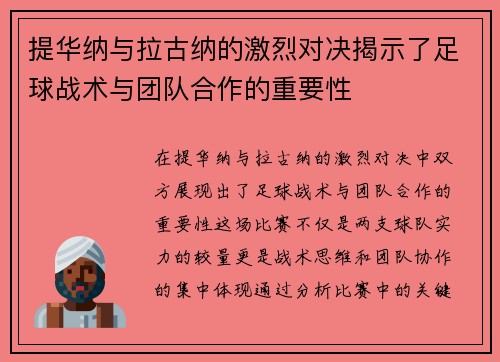 提华纳与拉古纳的激烈对决揭示了足球战术与团队合作的重要性

在提华纳与拉古纳的激烈对决中双方展现出了足球战术与团队合作的重要性这场比赛不仅是两支球队实力的较量更是战术思维和团队协作的集中体现通过分析比赛中的关键